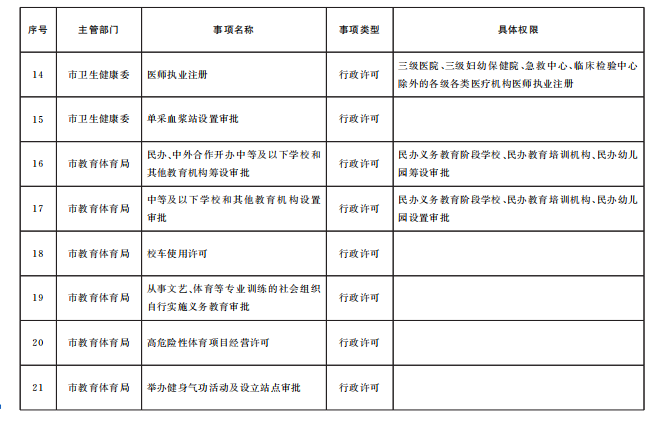 | 序号 | 主管部门 | 事项名称 | 事项类型 | 具体权限 |
|---|---|---|---|---|
| 14 | 市卫生健康委 | 医师执业注册 | 行政许可 | 三级医院、三级妇幼保健院、急救中心、临床检验中心除外的各级各类医疗机构医师执业注册 |
| 15 | 市卫生健康委 | 单采血浆站设置审批 | 行政许可 | |
| 16 | 市教育体育局 | 民办、中外合作开办中等及以下学校和其他教育机构筹设审批 | 行政许可 | 民办义务教育阶段学校、民办教育培训机构、民办幼儿园筹设审批 |
| 17 | 市教育体育局 | 中等及以下学校和其他教育机构设置审批 | 行政许可 | 民办义务教育阶段学校、民办教育培训机构、民办幼儿园设置审批 |
| 18 | 市教育体育局 | 校车使用许可 | 行政许可 | |
| 19 | 市教育体育局 | 从事文艺、体育等专业训练的社会组织自行实施义务教育审批 | 行政许可 | |
| 20 | 市教育体育局 | 高危险性体育项目经营许可 | 行政许可 | |
| 21 | 市教育体育局 | 举办健身气功活动及设立站点审批 | 行政许可 | |